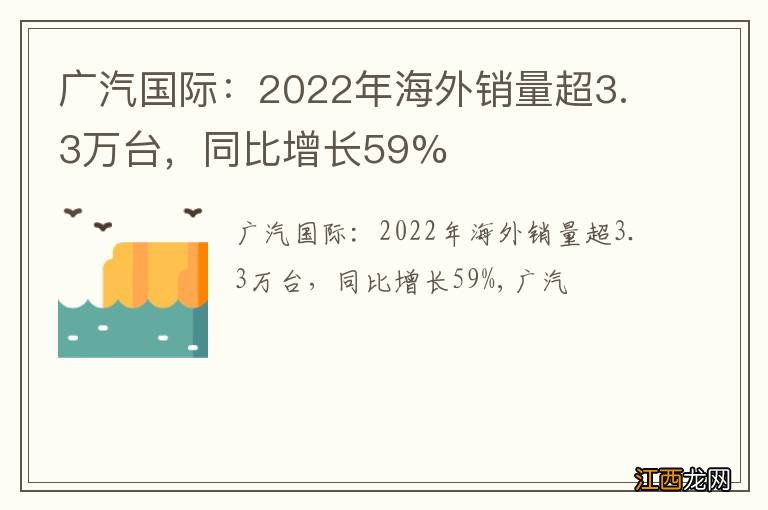 广汽国际：2022年海外销量超3.3万台，同比增长59%

广汽国际：2022年海外销量超3.3万台，同比增长59%，广汽

江西龙网